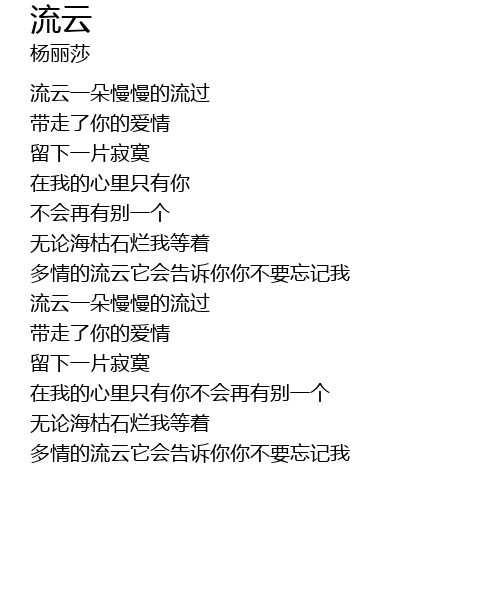 流云
杨丽莎

流云一朵慢慢的流过
带走了你的爱情
留下一片寂寞
在我的心里只有你
不会再有别一个
无论海枯石烂我等着
多情的流云它会告诉你你不要忘记我
流云一朵慢慢的流过
带走了你的爱情
留下一片寂寞
在我的心里只有你不会再有别一个
无论海枯石烂我等着
多情的流云它会告诉你你不要忘记我